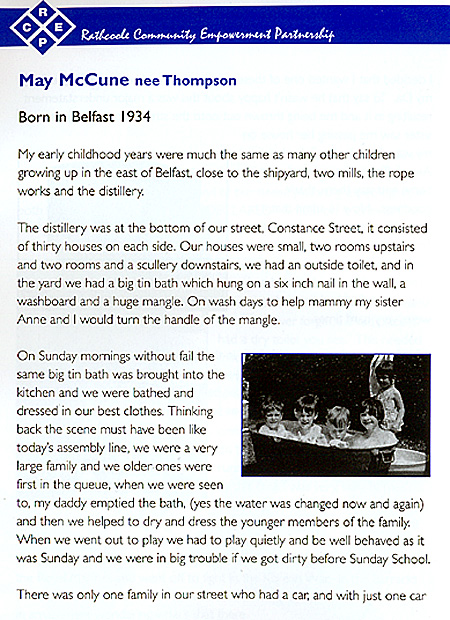 C R E P

Rathcoole Community Empowerment Partnership

May McCune nee Thompson

Born in Belfast 1934

My early childhood years were much the same as many other children growing up in the east of Belfast, close to the shipyard, two mills, the rope works and the distillery.

The distillery was at the bottom of our street, Constance Street, it consisted of thirty houses on each side. Our houses were small, two rooms upstairs and two rooms and a scullery downstairs, we had an outside toilet, and in the yard we had a big tin bath which hung on a six inch nail in the wall, a washboard and a huge mangle. On wash days to help mammy my sister Anne and I would turn the handle of the mangle.

On Sunday mornings without fail the same big tin bath was brought into the kitchen and we were bathed and dressed in our best clothes. Thinking back the scene must have been like today's assembly line, we were a very large family and we older ones were first in the queue, when we were seen to, my daddy emptied the bath, (yes the water was changed now and again) and then we helped to dry and dress the younger members of the family. When we went out to play we had to play quietly and be well behaved as it was Sunday and we were in big trouble if we got dirty before Sunday School.

There was only one family in our street who had a car, and with just one car